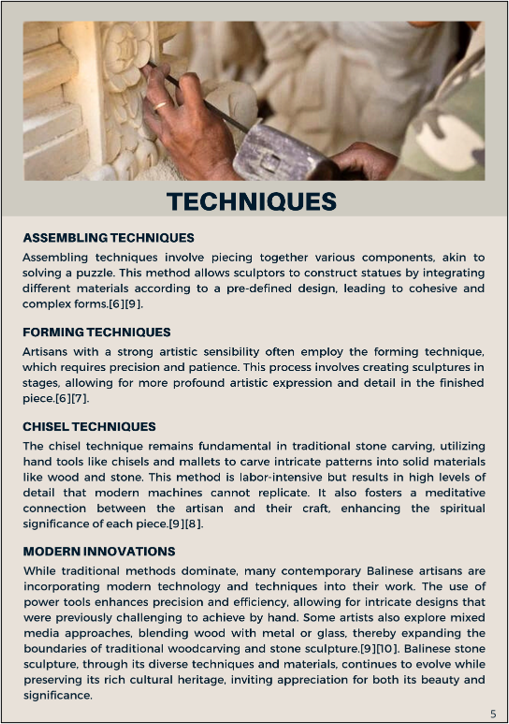 TECHNIQUES

ASSEMBLING TECHNIQUES

Assembling techniques involve piecing together various components, akin to solving a puzzle. This method allows sculptors to construct statues by integrating different materials according to a pre-defined design, leading to cohesive and complex forms.[6][9].

FORMING TECHNIQUES

Artisans with a strong artistic sensibility often employ the forming technique, which requires precision and patience. This process involves creating sculptures in stages, allowing for more profound artistic expression and detail in the finished piece.[6][7].

CHISEL TECHNIQUES

The chisel technique remains fundamental in traditional stone carving, utilizing hand tools like chisels and mallets to carve intricate patterns into solid materials like wood and stone. This method is labor-intensive but results in high levels of detail that modern machines cannot replicate. It also fosters a meditative connection between the artisan and their craft, enhancing the spiritual significance of each piece.[9][8].

MODERN INNOVATIONS

While traditional methods dominate, many contemporary Balinese artisans are incorporating modern technology and techniques into their work. The use of power tools enhances precision and efficiency, allowing for intricate designs that were previously challenging to achieve by hand. Some artists also explore mixed media approaches, blending wood with metal or glass, thereby expanding the boundaries of traditional woodcarving and stone sculpture.[9][10]. Balinese stone sculpture, through its diverse techniques and materials, continues to evolve while preserving its rich cultural heritage, inviting appreciation for both its beauty and significance.

5